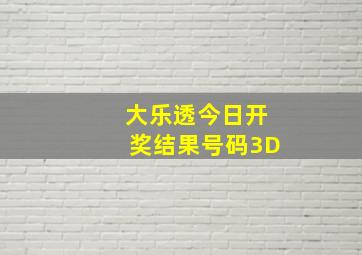 大乐透今日开奖结果号码3D